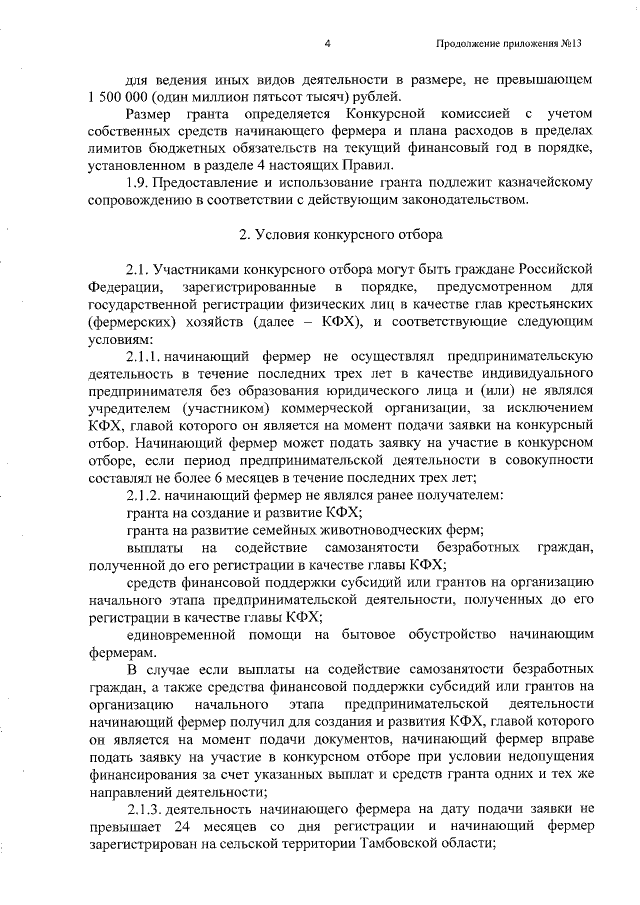 4

Продолжение приложения №13

для ведения иных видов деятельности в размере, не превышающем 1 500 000 (один миллион пятьсот тысяч) рублей.

Размер гранта определяется Конкурсной комиссией с учетом собственных средств начинающего фермера и плана расходов в пределах лимитов бюджетных обязательств на текущий финансовый год в порядке, установленном в разделе 4 настоящих Правил.

1.9. Предоставление и использование гранта подлежит казначейскому сопровождению в соответствии с действующим законодательством.

2. Условия конкурсного отбора

2.1. Участниками конкурсного отбора могут быть граждане Российской Федерации, зарегистрированные в порядке, предусмотренном для государственной регистрации физических лиц в качестве глав крестьянских (фермерских) хозяйств (далее – КФХ), и соответствующие следующим условиям:

2.1.1. начинающий фермер не осуществлял предпринимательскую деятельность в течение последних трех лет в качестве индивидуального предпринимателя без образования юридического лица и (или) не являлся учредителем (участником) коммерческой организации, за исключением КФХ, главой которого он является на момент подачи заявки на конкурсный отбор. Начинающий фермер может подать заявку на участие в конкурсном отборе, если период предпринимательской деятельности в совокупности составлял не более 6 месяцев в течение последних трех лет;

2.1.2. начинающий фермер не являлся ранее получателем:

гранта на создание и развитие КФХ;

гранта на развитие семейных животноводческих ферм;

выплаты на содействие самозанятости безработных граждан, полученной до его регистрации в качестве главы КФХ;

средств финансовой поддержки субсидий или грантов на организацию начального этапа предпринимательской деятельности, полученных до его регистрации в качестве главы КФХ;

единовременной помощи на бытовое обустройство начинающим фермерам.

В случае если выплаты на содействие самозанятости безработных граждан, а также средства финансовой поддержки субсидий или грантов на организацию начального этапа предпринимательской деятельности начинающий фермер получил для создания и развития КФХ, главой которого он является на момент подачи документов, начинающий фермер вправе подать заявку на участие в конкурсном отборе при условии недопущения финансирования за счет указанных выплат и средств гранта одних и тех же направлений деятельности;

2.1.3. деятельность начинающего фермера на дату подачи заявки не превышает 24 месяцев со дня регистрации и начинающий фермер зарегистрирован на сельской территории Тамбовской области;